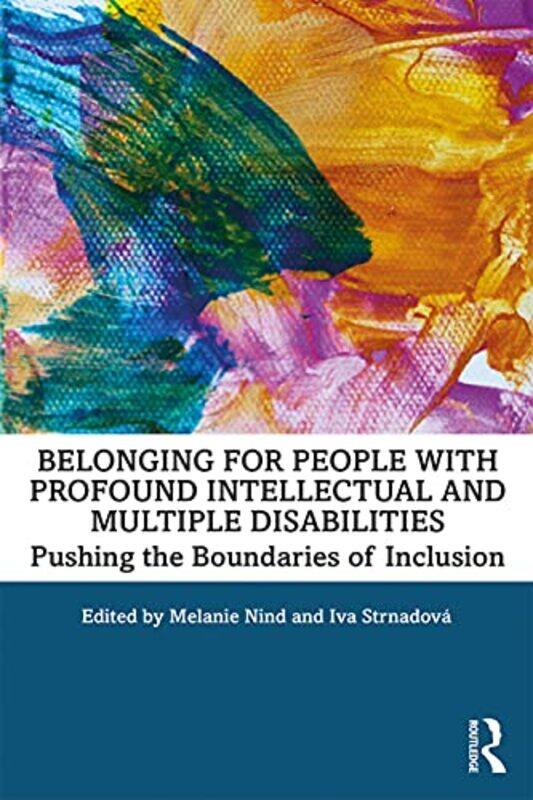 BELONGING FOR PEOPLE WITH PROFOUND INTELLECTUAL AND MULTIPLE DISABILITIES

Pushing the Boundaries of Inclusion

Edited by Melanie Nind and Iva Strnadová

ROUTLEDGE